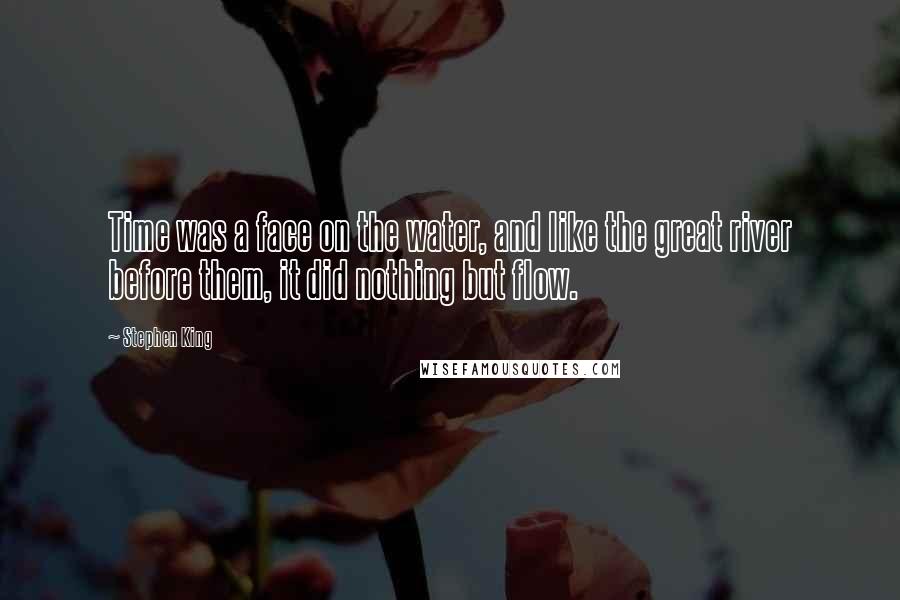 Time was a face on the water, and like the great river before them, it did nothing but flow.

~ Stephen King

WISEFAMOUSQUOTES.COM